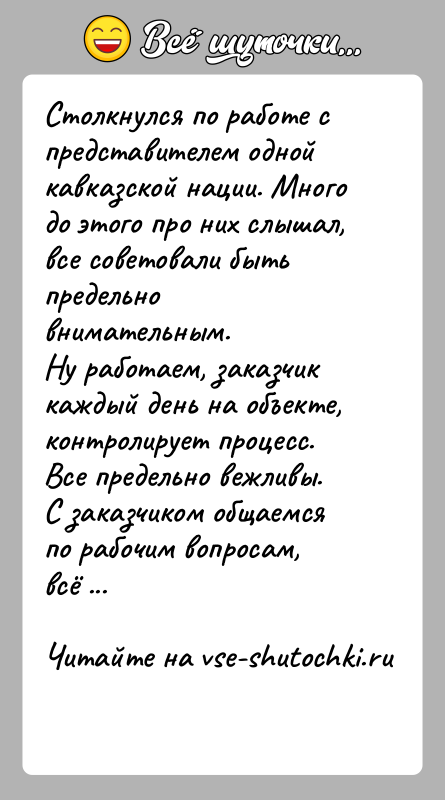 Всё шуточки...

Столкнулся по работе с представителем одной кавказской нации. Много до этого про них слышал, все советовали быть предельно внимательным.
Ну работаем, заказчик каждый день на объекте, контролирует процесс. Все предельно вежливы. С заказчиком общаемся по рабочим вопросам, всё ...

Читайте на vse-shutochki.ru